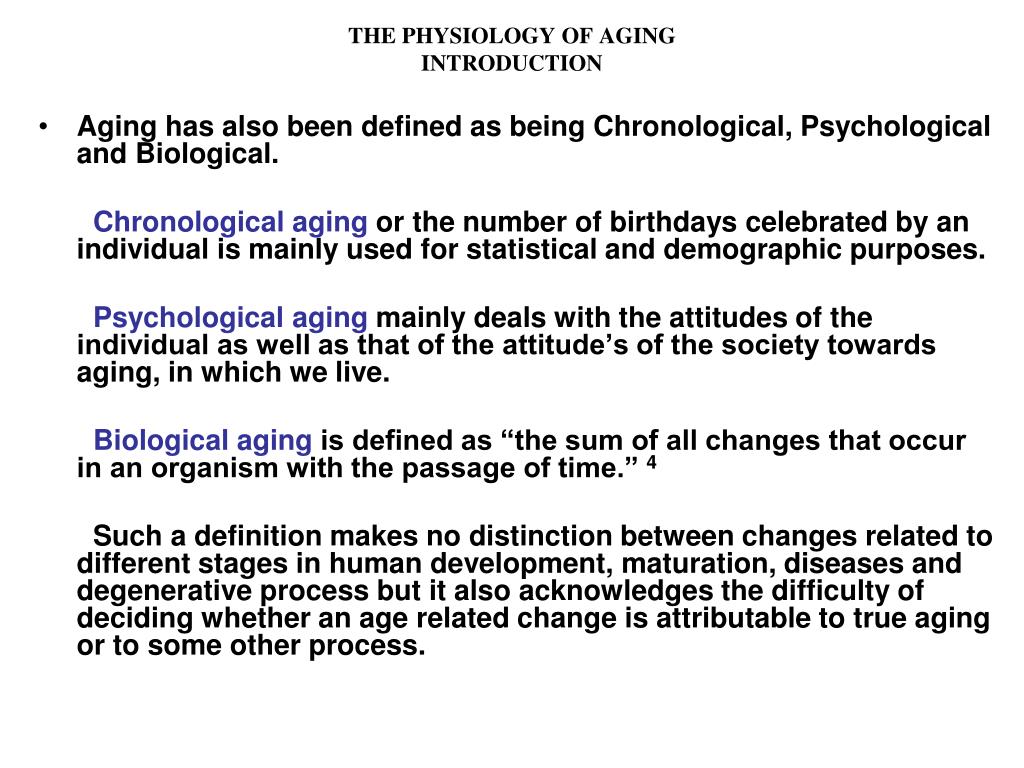 THE PHYSIOLOGY OF AGING
INTRODUCTION

• Aging has also been defined as being Chronological, Psychological and Biological.

Chronological aging or the number of birthdays celebrated by an individual is mainly used for statistical and demographic purposes.

Psychological aging mainly deals with the attitudes of the individual as well as that of the attitude’s of the society towards aging, in which we live.

Biological aging is defined as “the sum of all changes that occur in an organism with the passage of time.” $^4$

Such a definition makes no distinction between changes related to different stages in human development, maturation, diseases and degenerative process but it also acknowledges the difficulty of deciding whether an age related change is attributable to true aging or to some other process.